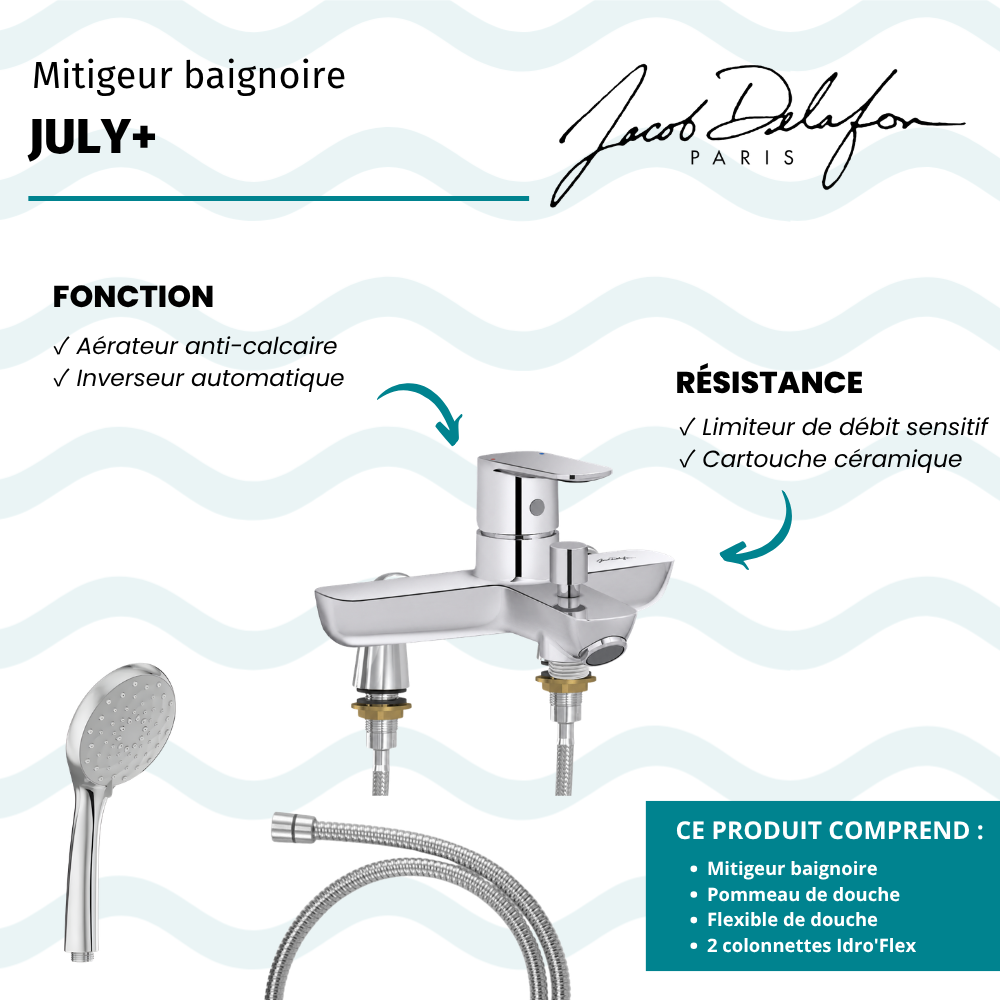 Mitigeur baignoire
JULY+

Jacob Delafon
PARIS

FONCTION
✓ Aérateur anti-calcaire
✓ Inverseur automatique

RÉSISTANCE
✓ Limiteur de débit sensitif
✓ Cartouche céramique

CE PRODUIT COMPREND :
• Mitigeur baignoire
• Pommeau de douche
• Flexible de douche
• 2 colonnettes Idro'Flex